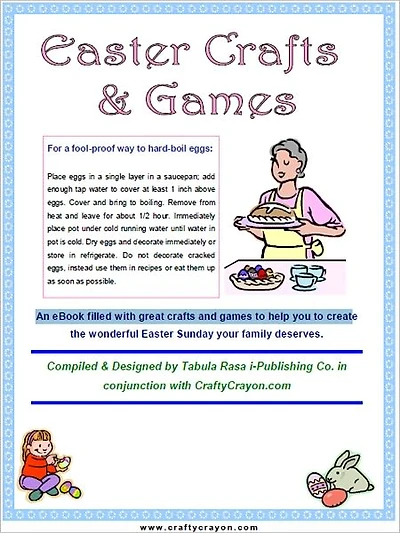 Easter Crafts & Games

For a fool-proof way to hard-boil eggs:

Place eggs in a single layer in a saucepan; add enough tap water to cover at least 1 inch above eggs. Cover and bring to boiling. Remove from heat and leave for about 1/2 hour. Immediately place pot under cold running water until water in pot is cold. Dry eggs and decorate immediately or store in refrigerate. Do not decorate cracked eggs, instead use them in recipes or eat them up as soon as possible.

An eBook filled with great crafts and games to help you to create the wonderful Easter Sunday your family deserves.

Compiled & Designed by Tabula Rasa i-Publishing Co. in conjunction with CraftyCrayon.com

www.craftycrayon.com